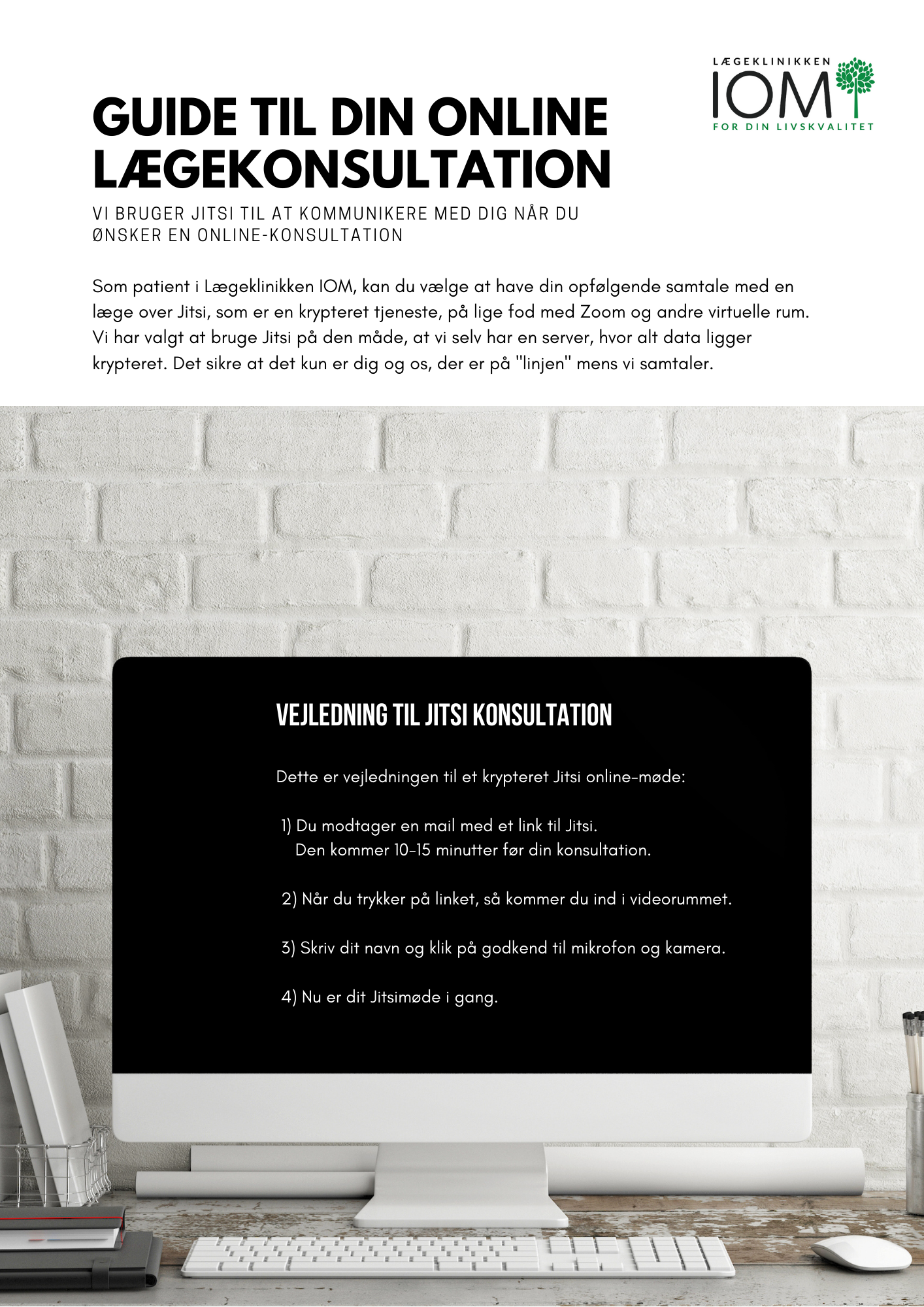 LÆGEKLINIKKEN
IOM
FOR DIN LIVSKVALITET

GUIDE TIL DIN ONLINE LÆGEKONSULTATION

VI BRUGER JITSI TIL AT KOMMUNIKERE MED DIG NÅR DU ØNSKER EN ONLINE-KONSULTATION

Som patient i Lægeklinikken IOM, kan du vælge at have din opfølgende samtale med en læge over Jitsi, som er en krypteret tjeneste, på lige fod med Zoom og andre virtuelle rum. Vi har valgt at bruge Jitsi på den måde, at vi selv har en server, hvor alt data ligger krypteret. Det sikre at det kun er dig og os, der er på "linjen" mens vi samtaler.

VEJLEDNING TIL JITSI KONSULTATION

Dette er vejledningen til et krypteret Jitsi online-møde:

1) Du modtager en mail med et link til Jitsi.
Den kommer 10-15 minutter før din konsultation.

2) Når du trykker på linket, så kommer du ind i videorummet.

3) Skriv dit navn og klik på godkend til mikrofon og kamera.

4) Nu er dit Jitsimøde i gang.